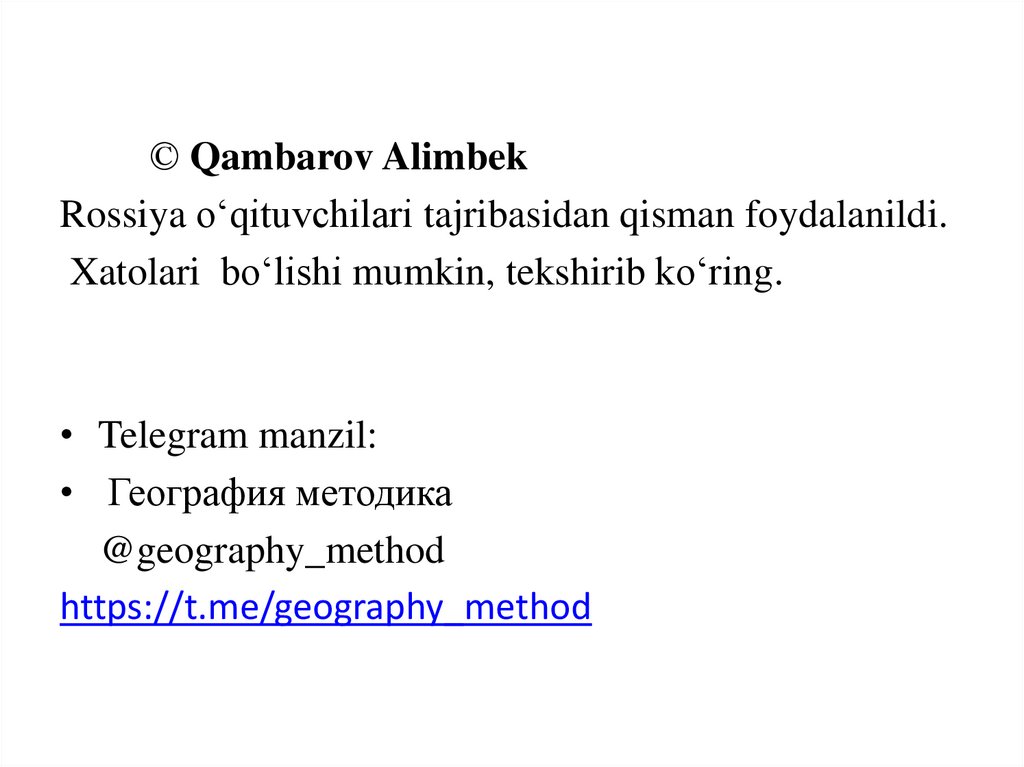 © Qambarov Alimbek
Rossiya o‘qituvchilari tajribasidan qisman foydalanildi.
Xatolari bo‘lishi mumkin, tekshirib ko‘ring.

• Telegram manzil:
• География методика
@geography_method
https://t.me/geography_method